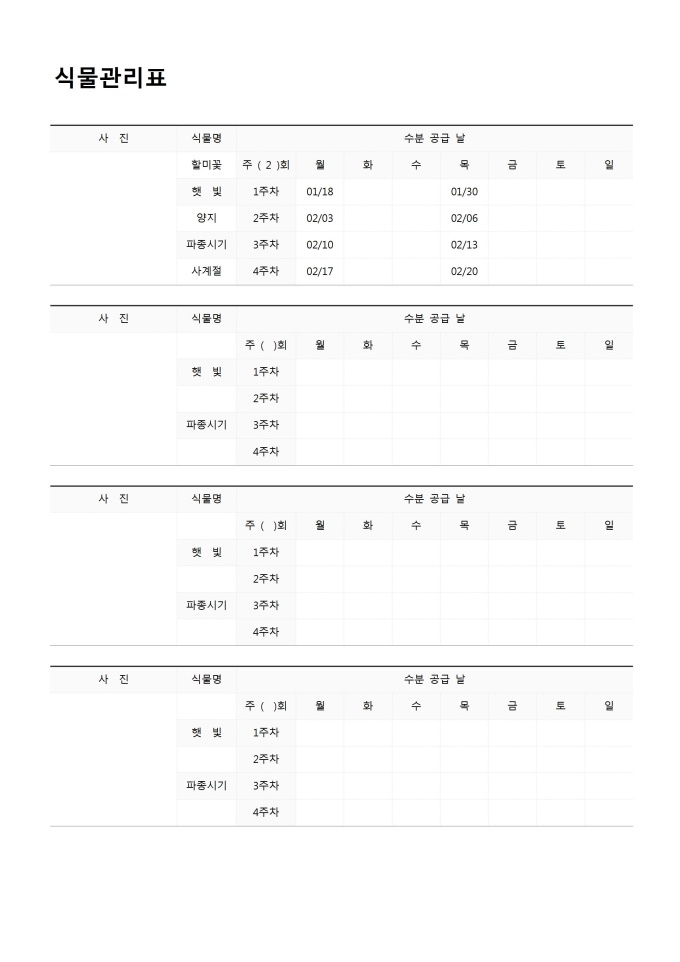 식물관리표

| 사 진 | 식물명 | 수분 공급 날 | | | | | | | |
|---|---|---|---|---|---|---|---|---|---|
| | 할미꽃 | 주 ( 2 )회 | 월 | 화 | 수 | 목 | 금 | 토 | 일 |
| | 햇 빛 | 1주차 | 01/18 | | | 01/30 | | | |
| | 양지 | 2주차 | 02/03 | | | 02/06 | | | |
| | 파종시기 | 3주차 | 02/10 | | | 02/13 | | | |
| | 사계절 | 4주차 | 02/17 | | | 02/20 | | | |

| 사 진 | 식물명 | 수분 공급 날 | | | | | | | |
|---|---|---|---|---|---|---|---|---|---|
| | | 주 ( )회 | 월 | 화 | 수 | 목 | 금 | 토 | 일 |
| | 햇 빛 | 1주차 | | | | | | | |
| | | 2주차 | | | | | | | |
| | 파종시기 | 3주차 | | | | | | | |
| | | 4주차 | | | | | | | |

| 사 진 | 식물명 | 수분 공급 날 | | | | | | | |
|---|---|---|---|---|---|---|---|---|---|
| | | 주 ( )회 | 월 | 화 | 수 | 목 | 금 | 토 | 일 |
| | 햇 빛 | 1주차 | | | | | | | |
| | | 2주차 | | | | | | | |
| | 파종시기 | 3주차 | | | | | | | |
| | | 4주차 | | | | | | | |

| 사 진 | 식물명 | 수분 공급 날 | | | | | | | |
|---|---|---|---|---|---|---|---|---|---|
| | | 주 ( )회 | 월 | 화 | 수 | 목 | 금 | 토 | 일 |
| | 햇 빛 | 1주차 | | | | | | | |
| | | 2주차 | | | | | | | |
| | 파종시기 | 3주차 | | | | | | | |
| | | 4주차 | | | | | | | |